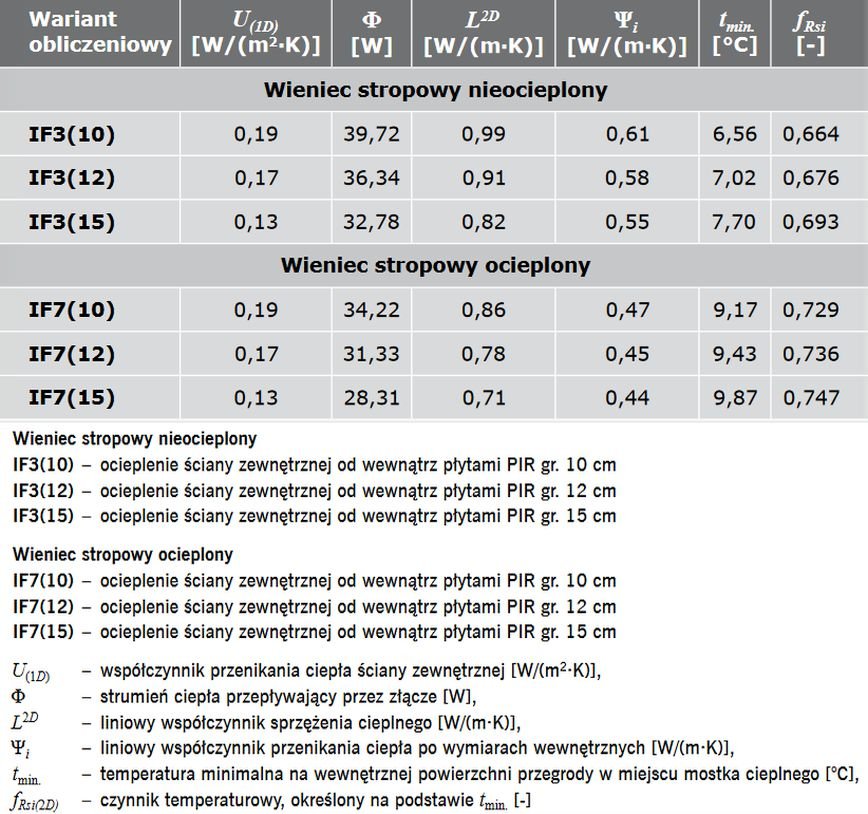 | Wariant obliczeniowy | $U_{(1D)}$ [W/(m²·K)] | $\Phi$ [W] | $L^{2D}$ [W/(m·K)] | $\Psi_i$ [W/(m·K)] | $t_{min.}$ [°C] | $f_{Rsi}$ [-] |
|---|---|---|---|---|---|---|
| Wieniec stropowy nieocieplony | | | | | | |
| IF3(10) | 0,19 | 39,72 | 0,99 | 0,61 | 6,56 | 0,664 |
| IF3(12) | 0,17 | 36,34 | 0,91 | 0,58 | 7,02 | 0,676 |
| IF3(15) | 0,13 | 32,78 | 0,82 | 0,55 | 7,70 | 0,693 |
| Wieniec stropowy ocieplony | | | | | | |
| IF7(10) | 0,19 | 34,22 | 0,86 | 0,47 | 9,17 | 0,729 |
| IF7(12) | 0,17 | 31,33 | 0,78 | 0,45 | 9,43 | 0,736 |
| IF7(15) | 0,13 | 28,31 | 0,71 | 0,44 | 9,87 | 0,747 |

Wieniec stropowy nieocieplony
IF3(10) – ocieplenie ściany zewnętrznej od wewnątrz płytami PIR gr. 10 cm
IF3(12) – ocieplenie ściany zewnętrznej od wewnątrz płytami PIR gr. 12 cm
IF3(15) – ocieplenie ściany zewnętrznej od wewnątrz płytami PIR gr. 15 cm

Wieniec stropowy ocieplony
IF7(10) – ocieplenie ściany zewnętrznej od wewnątrz płytami PIR gr. 10 cm
IF7(12) – ocieplenie ściany zewnętrznej od wewnątrz płytami PIR gr. 12 cm
IF7(15) – ocieplenie ściany zewnętrznej od wewnątrz płytami PIR gr. 15 cm

$U_{(1D)}$ – współczynnik przenikania ciepła ściany zewnętrznej [W/(m²·K)],
$\Phi$ – strumień ciepła przepływający przez złącze [W],
$L^{2D}$ – liniowy współczynnik sprzężenia cieplnego [W/(m·K)],
$\Psi_i$ – liniowy współczynnik przenikania ciepła po wymiarach wewnętrznych [W/(m·K)],
$t_{min.}$ – temperatura minimalna na wewnętrznej powierzchni przegrody w miejscu mostka cieplnego [°C],
$f_{Rsi(2D)}$ – czynnik temperaturowy, określony na podstawie $t_{min.}$ [-]